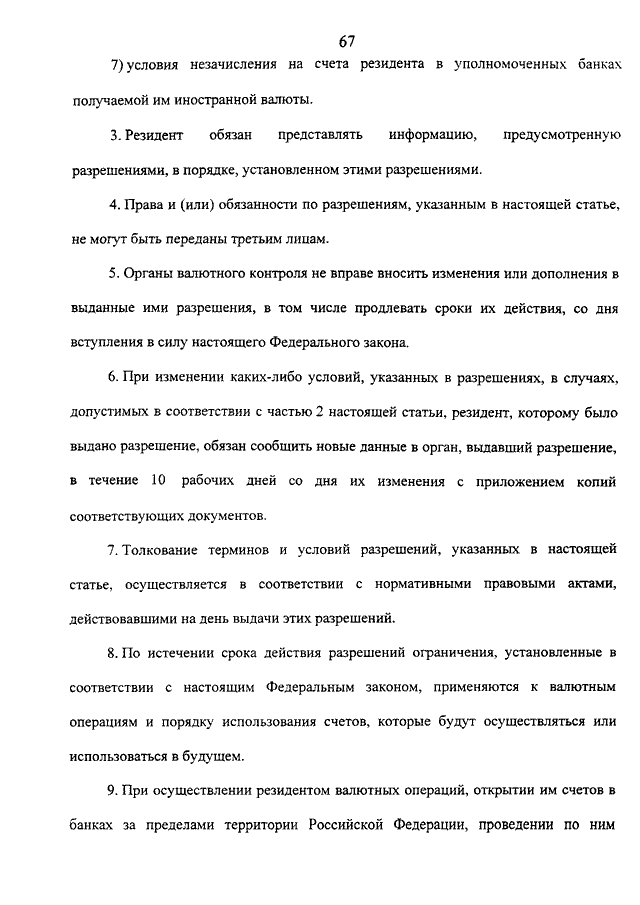 67

7) условия незачисления на счета резидента в уполномоченных банках получаемой им иностранной валюты.

3. Резидент обязан представлять информацию, предусмотренную разрешениями, в порядке, установленном этими разрешениями.

4. Права и (или) обязанности по разрешениям, указанным в настоящей статье, не могут быть переданы третьим лицам.

5. Органы валютного контроля не вправе вносить изменения или дополнения в выданные ими разрешения, в том числе продлевать сроки их действия, со дня вступления в силу настоящего Федерального закона.

6. При изменении каких-либо условий, указанных в разрешениях, в случаях, допустимых в соответствии с частью 2 настоящей статьи, резидент, которому было выдано разрешение, обязан сообщить новые данные в орган, выдавший разрешение, в течение 10 рабочих дней со дня их изменения с приложением копий соответствующих документов.

7. Толкование терминов и условий разрешений, указанных в настоящей статье, осуществляется в соответствии с нормативными правовыми актами, действовавшими на день выдачи этих разрешений.

8. По истечении срока действия разрешений ограничения, установленные в соответствии с настоящим Федеральным законом, применяются к валютным операциям и порядку использования счетов, которые будут осуществляться или использоваться в будущем.

9. При осуществлении резидентом валютных операций, открытии им счетов в банках за пределами территории Российской Федерации, проведении по ним